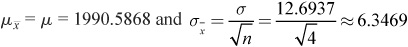 $\mu_{\bar{x}} = \mu = 1990.5868$ and $\sigma_{\bar{x}} = \frac{\sigma}{\sqrt{n}} = \frac{12.6937}{\sqrt{4}} \approx 6.3469$